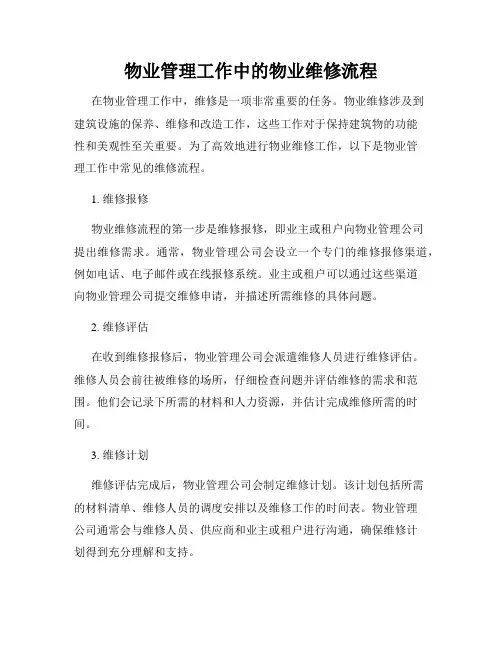 物业管理工作中的物业维修流程

在物业管理工作中，维修是一项非常重要的任务。物业维修涉及到建筑设施的保养、维修和改造工作，这些工作对于保持建筑物的功能性和美观性至关重要。为了高效地进行物业维修工作，以下是物业管理工作中常见的维修流程。

1. 维修报修

物业维修流程的第一步是维修报修，即业主或租户向物业管理公司提出维修需求。通常，物业管理公司会设立一个专门的维修报修渠道，例如电话、电子邮件或在线报修系统。业主或租户可以通过这些渠道向物业管理公司提交维修申请，并描述所需维修的具体问题。

2. 维修评估

在收到维修报修后，物业管理公司会派遣维修人员进行维修评估。维修人员会前往被维修的场所，仔细检查问题并评估维修的需求和范围。他们会记录下所需的材料和人力资源，并估计完成维修所需的时间。

3. 维修计划

维修评估完成后，物业管理公司会制定维修计划。该计划包括所需的材料清单、维修人员的调度安排以及维修工作的时间表。物业管理公司通常会与维修人员、供应商和业主或租户进行沟通，确保维修计划得到充分理解和支持。